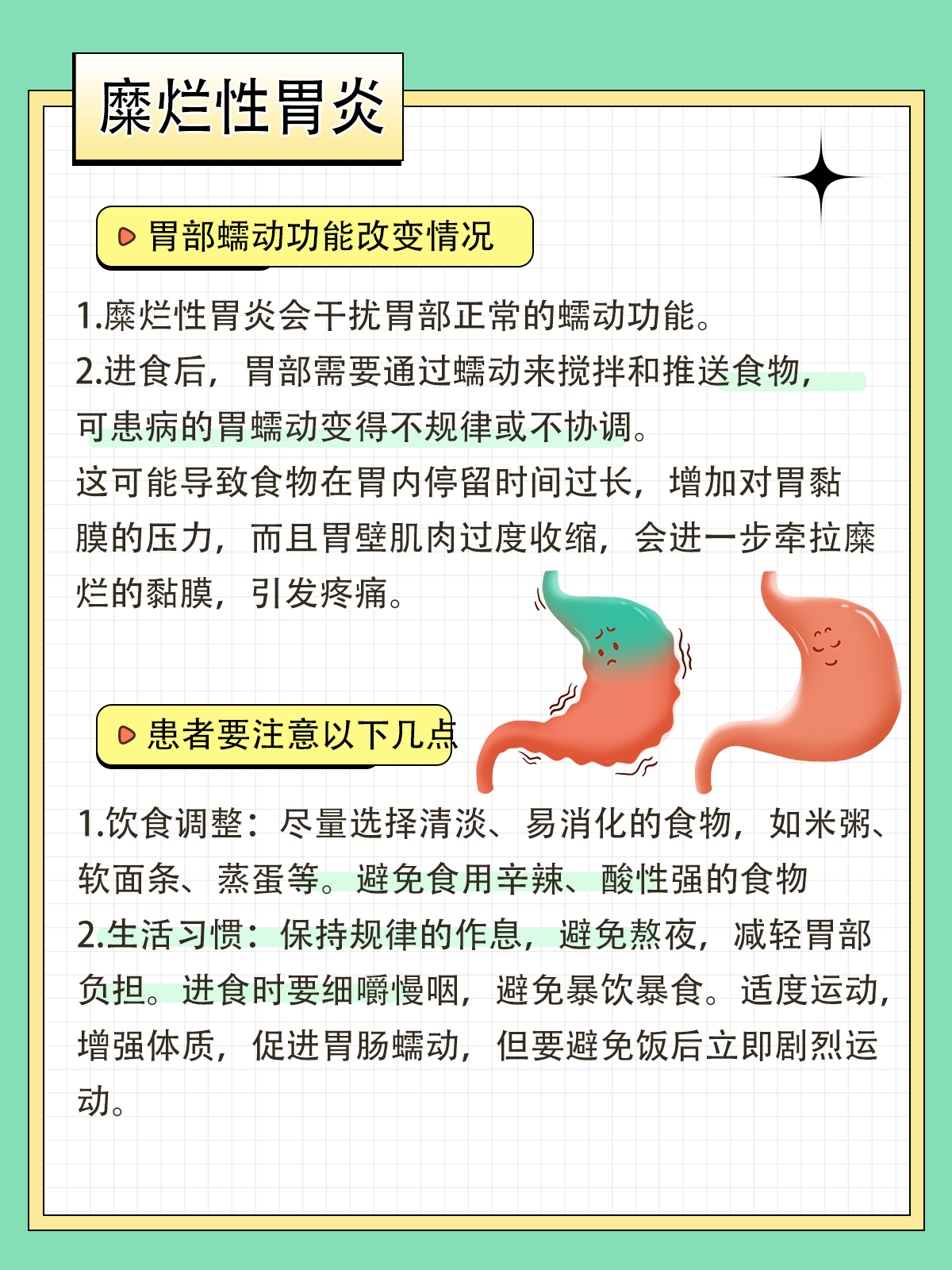 糜烂性胃炎

胃部蠕动功能改变情况

1.糜烂性胃炎会干扰胃部正常的蠕动功能。
2.进食后，胃部需要通过蠕动来搅拌和推送食物，可患病的胃蠕动变得不规律或不协调。
这可能导致食物在胃内停留时间过长，增加对胃黏膜的压力，而且胃壁肌肉过度收缩，会进一步牵拉糜烂的黏膜，引发疼痛。

患者要注意以下几点

1.饮食调整：尽量选择清淡、易消化的食物，如米粥、软面条、蒸蛋等。避免食用辛辣、酸性强的食物
2.生活习惯：保持规律的作息，避免熬夜，减轻胃部负担。进食时要细嚼慢咽，避免暴饮暴食。适度运动，增强体质，促进胃肠蠕动，但要避免饭后立即剧烈运动。